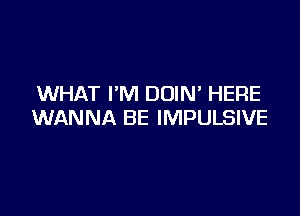 WHAT I'M DOIN' HERE
WANNA BE IMPULSIVE